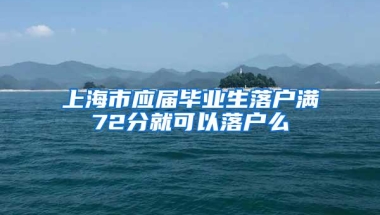 上海市应届毕业生落户满72分就可以落户么